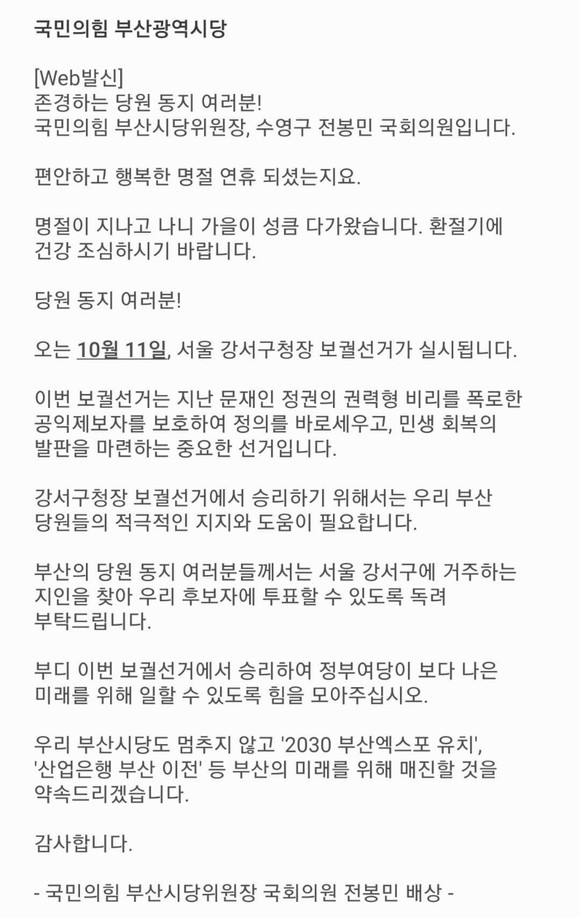 국민의힘 부산광역시당

[Web발신]
존경하는 당원 동지 여러분!
국민의힘 부산시당위원장, 수영구 전봉민 국회의원입니다.

편안하고 행복한 명절 연휴 되셨는지요.

명절이 지나고 나니 가을이 성큼 다가왔습니다. 환절기에 건강 조심하시기 바랍니다.

당원 동지 여러분!

오는 10월 11일, 서울 강서구청장 보궐선거가 실시됩니다.

이번 보궐선거는 지난 문재인 정권의 권력형 비리를 폭로한 공익제보자를 보호하여 정의를 바로세우고, 민생 회복의 발판을 마련하는 중요한 선거입니다.

강서구청장 보궐선거에서 승리하기 위해서는 우리 부산 당원들의 적극적인 지지와 도움이 필요합니다.

부산의 당원 동지 여러분들께서는 서울 강서구에 거주하는 지인을 찾아 우리 후보자에 투표할 수 있도록 독려 부탁드립니다.

부디 이번 보궐선거에서 승리하여 정부여당이 보다 나은 미래를 위해 일할 수 있도록 힘을 모아주십시오.

우리 부산시당도 멈추지 않고 '2030 부산엑스포 유치', '산업은행 부산 이전' 등 부산의 미래를 위해 매진할 것을 약속드리겠습니다.

감사합니다.

- 국민의힘 부산시당위원장 국회의원 전봉민 배상 -